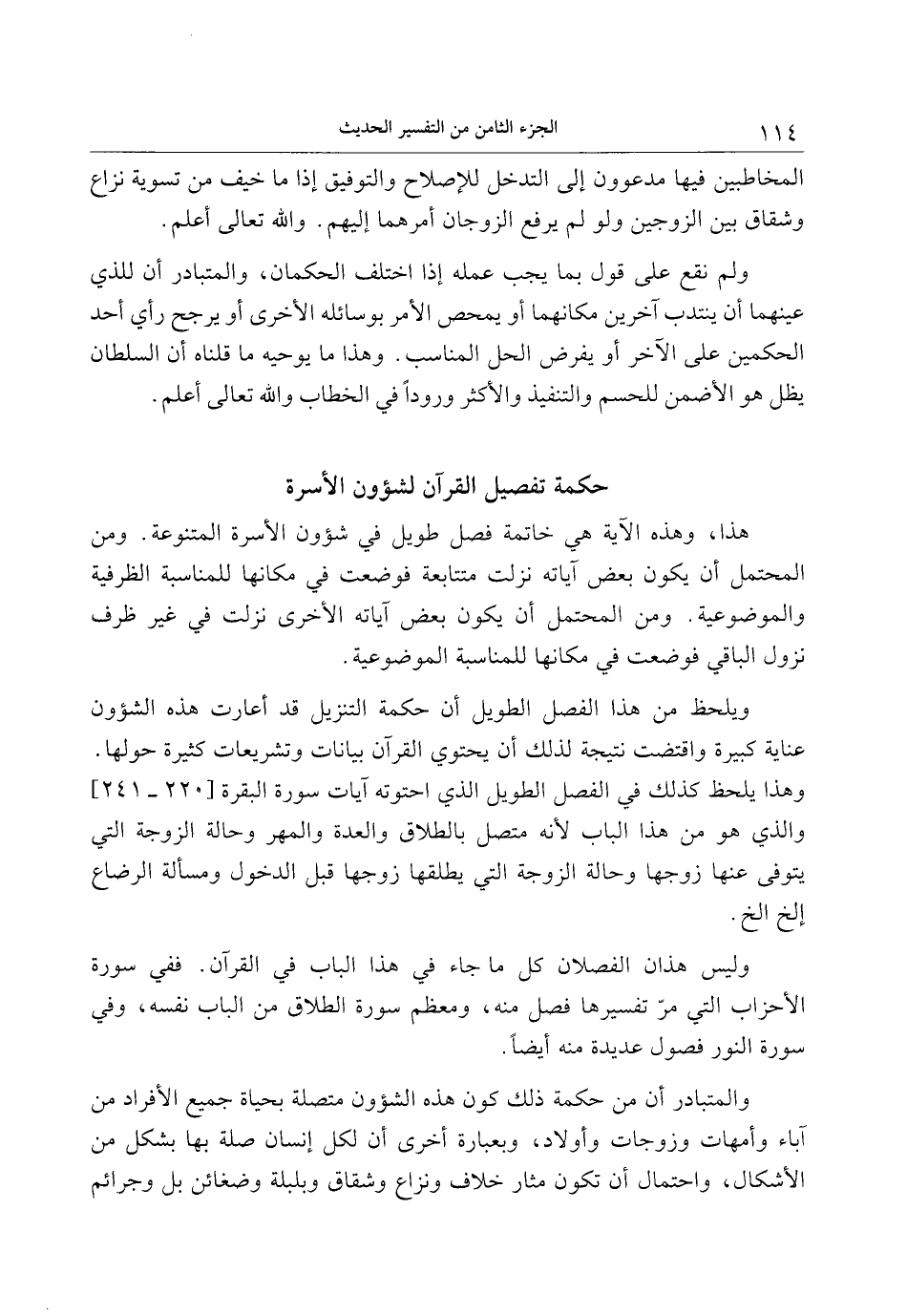 ١١٤ الجزء الثامن من التفسير الحديث

المخاطبين فيها مدعوون إلى التدخل للإصلاح والتوفيق إذا ما خيف من تسوية نزاع وشقاق بين الزوجين ولو لم يرفع الزوجان أمرهما إليهم. والله تعالى أعلم.

ولم نقع على قول بما يجب عمله إذا اختلف الحكمان، والمتبادر أن للذي عينهما أن ينتدب آخرين مكانهما أو يمحص الأمر بوسائله الأخرى أو يرجح رأي أحد الحكمين على الآخر أو يفرض الحل المناسب. وهذا ما يوحيه ما قلناه أن السلطان يظل هو الأضمن للحسم والتنفيذ والأكثر وروداً في الخطاب والله تعالى أعلم.

حكمة تفصيل القرآن لشؤون الأسرة

هذا، وهذه الآية هي خاتمة فصل طويل في شؤون الأسرة المتنوعة. ومن المحتمل أن يكون بعض آياته نزلت متتابعة فوضعت في مكانها للمناسبة الظرفية والموضوعية. ومن المحتمل أن يكون بعض آياته الأخرى نزلت في غير ظرف نزول الباقي فوضعت في مكانها للمناسبة الموضوعية.

ويلحظ من هذا الفصل الطويل أن حكمة التنزيل قد أعارت هذه الشؤون عناية كبيرة واقتضت نتيجة لذلك أن يحتوي القرآن بيانات وتشريعات كثيرة حولها. وهذا يلحظ كذلك في الفصل الطويل الذي احتوته آيات سورة البقرة [٢٢٠ ـ ٢٤١] والذي هو من هذا الباب لأنه متصل بالطلاق والعدة والمهر وحالة الزوجة التي يتوفى عنها زوجها وحالة الزوجة التي يطلقها زوجها قبل الدخول ومسألة الرضاع إلخ الخ.

وليس هذان الفصلان كل ما جاء في هذا الباب في القرآن. ففي سورة الأحزاب التي مرّ تفسيرها فصل منه، ومعظم سورة الطلاق من الباب نفسه، وفي سورة النور فصول عديدة منه أيضاً.

والمتبادر أن من حكمة ذلك كون هذه الشؤون متصلة بحياة جميع الأفراد من آباء وأمهات وزوجات وأولاد، وبعبارة أخرى أن لكل إنسان صلة بها بشكل من الأشكال، واحتمال أن تكون مثار خلاف ونزاع وشقاق وبلبلة وضغائن بل وجرائم